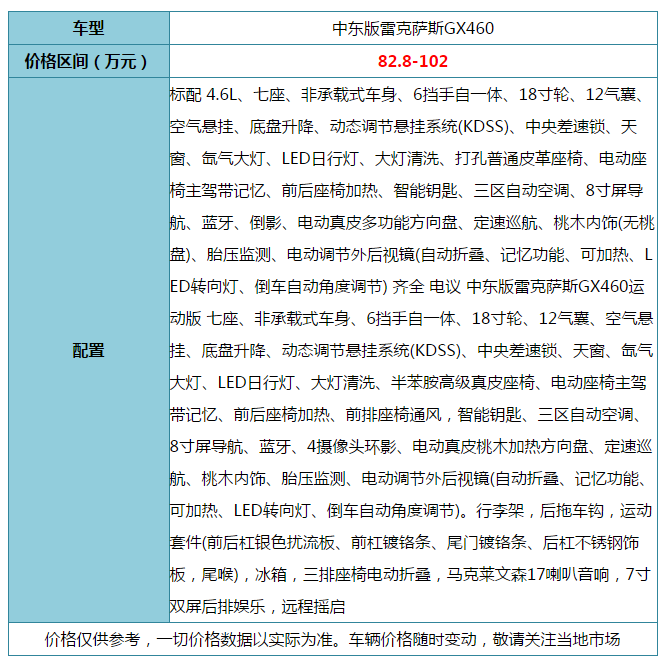 | 车型 | 中东版雷克萨斯GX460 |
|---|---|
| 价格区间（万元） | 82.8-102 |
| 配置 | 标配 4.6L、七座、非承载式车身、6挡手自一体、18寸轮、12气囊、空气悬挂、底盘升降、动态调节悬挂系统(KDSS)、中央差速锁、天窗、氙气大灯、LED日行灯、大灯清洗、打孔普通皮革座椅、电动座椅主驾带记忆、前后座椅加热、智能钥匙、三区自动空调、8寸屏导航、蓝牙、倒影、电动真皮多功能方向盘、定速巡航、桃木内饰(无桃盘)、胎压监测、电动调节外后视镜(自动折叠、记忆功能、可加热、LED转向灯、倒车自动角度调节) 齐全 电议 中东版雷克萨斯GX460运动版 七座、非承载式车身、6挡手自一体、18寸轮、12气囊、空气悬挂、底盘升降、动态调节悬挂系统(KDSS)、中央差速锁、天窗、氙气大灯、LED日行灯、大灯清洗、半苯胺高级真皮座椅、电动座椅主驾带记忆、前后座椅加热、前排座椅通风，智能钥匙、三区自动空调、8寸屏导航、蓝牙、4摄像头环影、电动真皮桃木加热方向盘、定速巡航、桃木内饰、胎压监测、电动调节外后视镜(自动折叠、记忆功能、可加热、LED转向灯、倒车自动角度调节)。行李架，后拖车钩，运动套件(前后杠银色扰流板、前杠镀铬条、尾门镀铬条、后杠不锈钢饰板，尾喉)，冰箱，三排座椅电动折叠，马克莱文森17喇叭音响，7寸双屏后排娱乐，远程摇启 |

价格仅供参考，一切价格数据以实际为准。车辆价格随时变动，敬请关注当地市场